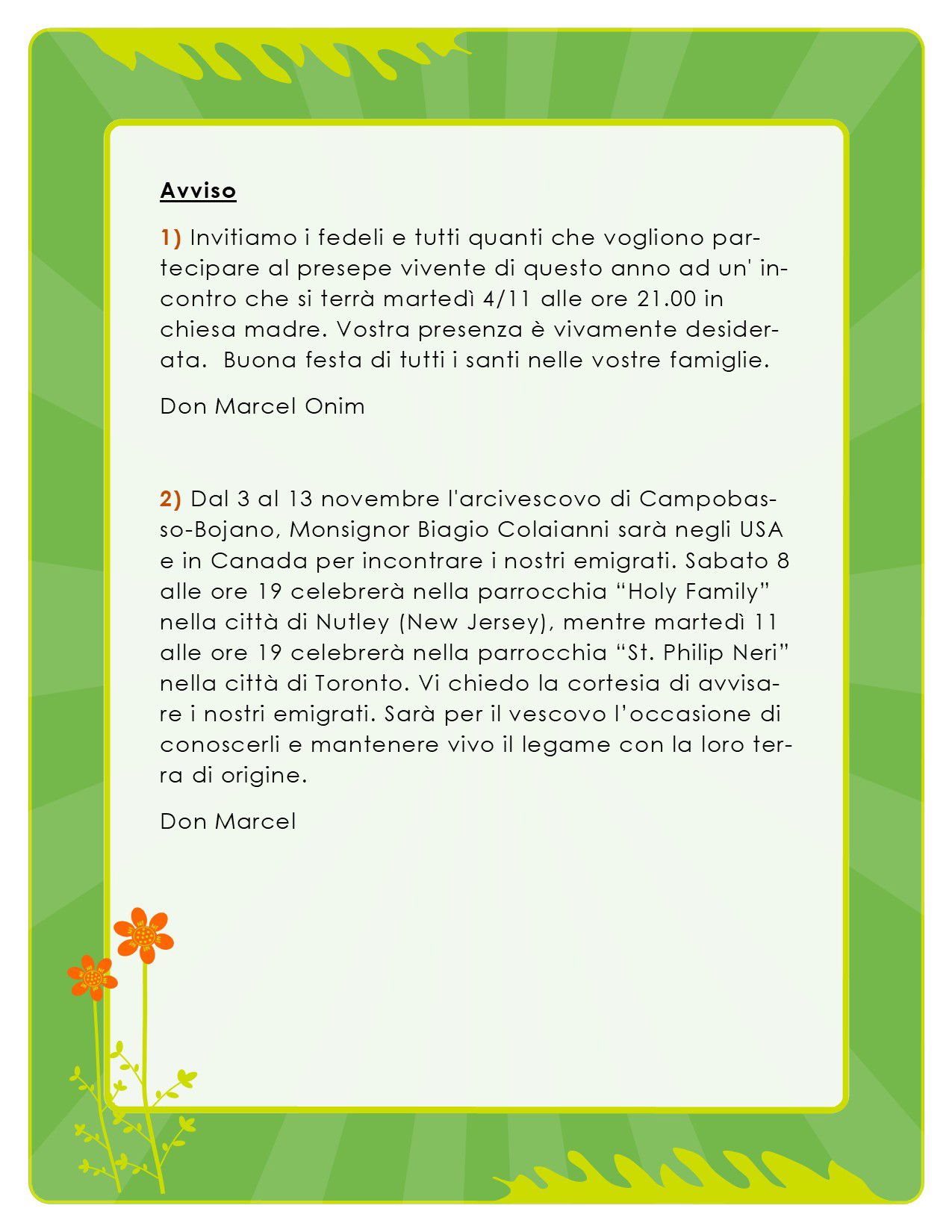 Avviso

1) Invitiamo i fedeli e tutti quanti che vogliono partecipare al presepe vivente di questo anno ad un' incontro che si terrà martedì 4/11 alle ore 21.00 in chiesa madre. Vostra presenza è vivamente desiderata.  Buona festa di tutti i santi nelle vostre famiglie.

Don Marcel Onim

2) Dal 3 al 13 novembre l'arcivescovo di Campobasso-Bojano, Monsignor Biagio Colaianni sarà negli USA e in Canada per incontrare i nostri emigrati. Sabato 8 alle ore 19 celebrerà nella parrocchia "Holy Family" nella città di Nutley (New Jersey), mentre martedì 11 alle ore 19 celebrerà nella parrocchia "St. Philip Neri" nella città di Toronto. Vi chiedo la cortesia di avvisare i nostri emigrati. Sarà per il vescovo l'occasione di conoscerli e mantenere vivo il legame con la loro terra di origine.

Don Marcel